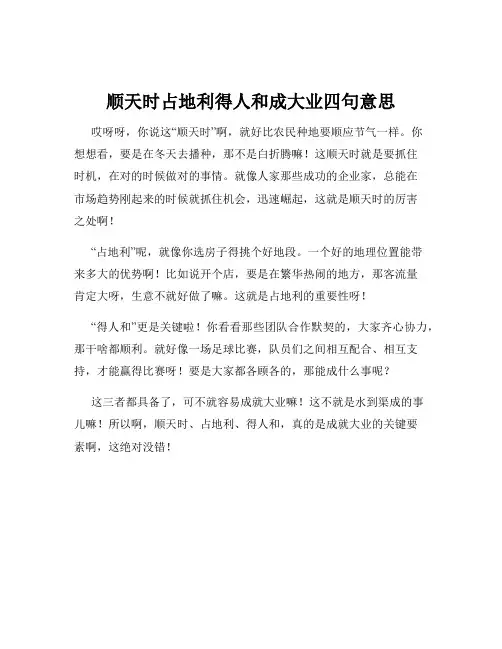 顺天时占地利得人和成大业四句意思

哎呀呀，你说这“顺天时”啊，就好比农民种地要顺应节气一样。你想想看，要是在冬天去播种，那不是白折腾嘛！这顺天时就是要抓住时机，在对的时候做对的事情。就像人家那些成功的企业家，总能在市场趋势刚起来的时候就抓住机会，迅速崛起，这就是顺天时的厉害之处啊！

“占地利”呢，就像你选房子得挑个好地段。一个好的地理位置能带来多大的优势啊！比如说开个店，要是在繁华热闹的地方，那客流量肯定大呀，生意不就好做了嘛。这就是占地利的重要性呀！

“得人和”更是关键啦！你看看那些团队合作默契的，大家齐心协力，那干啥都顺利。就好像一场足球比赛，队员们之间相互配合、相互支持，才能赢得比赛呀！要是大家都各顾各的，那能成什么事呢？

这三者都具备了，可不就容易成就大业嘛！这不就是水到渠成的事儿嘛！所以啊，顺天时、占地利、得人和，真的是成就大业的关键要素啊，这绝对没错！